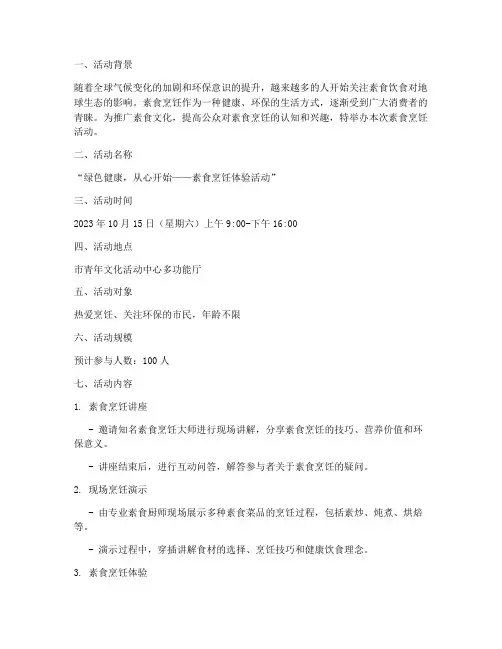 一、活动背景

随着全球气候变化的加剧和环保意识的提升，越来越多的人开始关注素食饮食对地球生态的影响。素食烹饪作为一种健康、环保的生活方式，逐渐受到广大消费者的青睐。为推广素食文化，提高公众对素食烹饪的认知和兴趣，特举办本次素食烹饪活动。

二、活动名称

“绿色健康，从心开始——素食烹饪体验活动”

三、活动时间

2023年10月15日（星期六）上午9:00-下午16:00

四、活动地点

市青年文化活动中心多功能厅

五、活动对象

热爱烹饪、关注环保的市民，年龄不限

六、活动规模

预计参与人数：100人

七、活动内容

1. 素食烹饪讲座

- 邀请知名素食烹饪大师进行现场讲解，分享素食烹饪的技巧、营养价值和环保意义。

- 讲座结束后，进行互动问答，解答参与者关于素食烹饪的疑问。

2. 现场烹饪演示

- 由专业素食厨师现场展示多种素食菜品的烹饪过程，包括素炒、炖煮、烘焙等。

- 演示过程中，穿插讲解食材的选择、烹饪技巧和健康饮食理念。

3. 素食烹饪体验